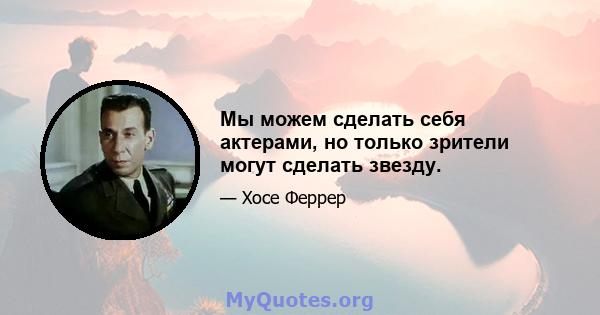 Мы можем сделать себя актерами, но только зрители могут сделать звезду.

— Хосе Феррер

MyQuotes.org